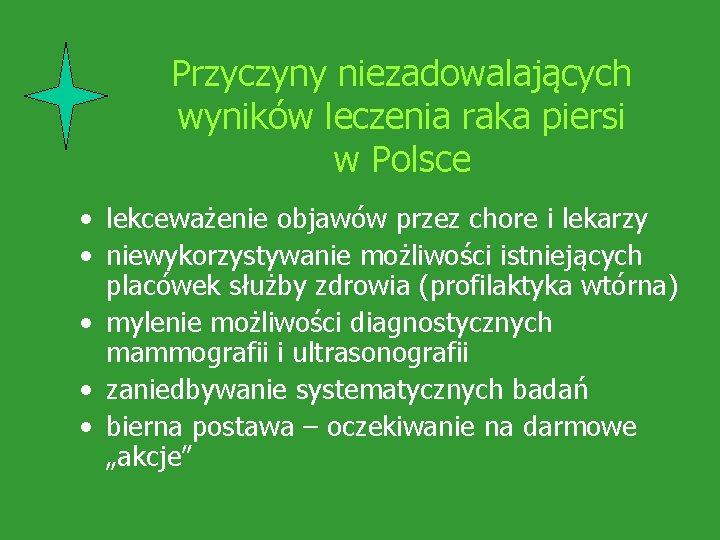 Przyczyny niezadowalających wyników leczenia raka piersi w Polsce

• lekceważenie objawów przez chore i lekarzy
• niewykorzystywanie możliwości istniejących placówek służby zdrowia (profilaktyka wtórna)
• mylenie możliwości diagnostycznych mammografii i ultrasonografii
• zaniedbywanie systematycznych badań
• bierna postawa – oczekiwanie na darmowe „akcje”